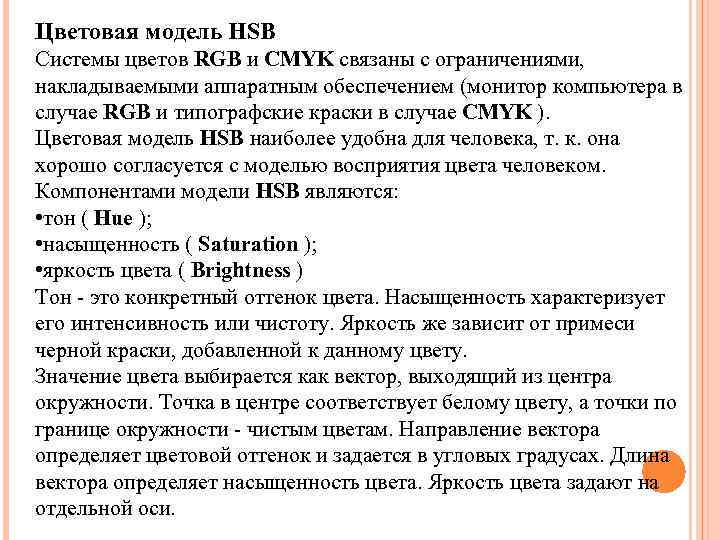 Цветовая модель HSB
Системы цветов RGB и CMYK связаны с ограничениями, накладываемыми аппаратным обеспечением (монитор компьютера в случае RGB и типографские краски в случае CMYK ).
Цветовая модель HSB наиболее удобна для человека, т. к. она хорошо согласуется с моделью восприятия цвета человеком.
Компонентами модели HSB являются:
•тон ( Hue );
•насыщенность ( Saturation );
•яркость цвета ( Brightness )
Тон - это конкретный оттенок цвета. Насыщенность характеризует его интенсивность или чистоту. Яркость же зависит от примеси черной краски, добавленной к данному цвету.
Значение цвета выбирается как вектор, выходящий из центра окружности. Точка в центре соответствует белому цвету, а точки по границе окружности - чистым цветам. Направление вектора определяет цветовой оттенок и задается в угловых градусах. Длина вектора определяет насыщенность цвета. Яркость цвета задают на отдельной оси.